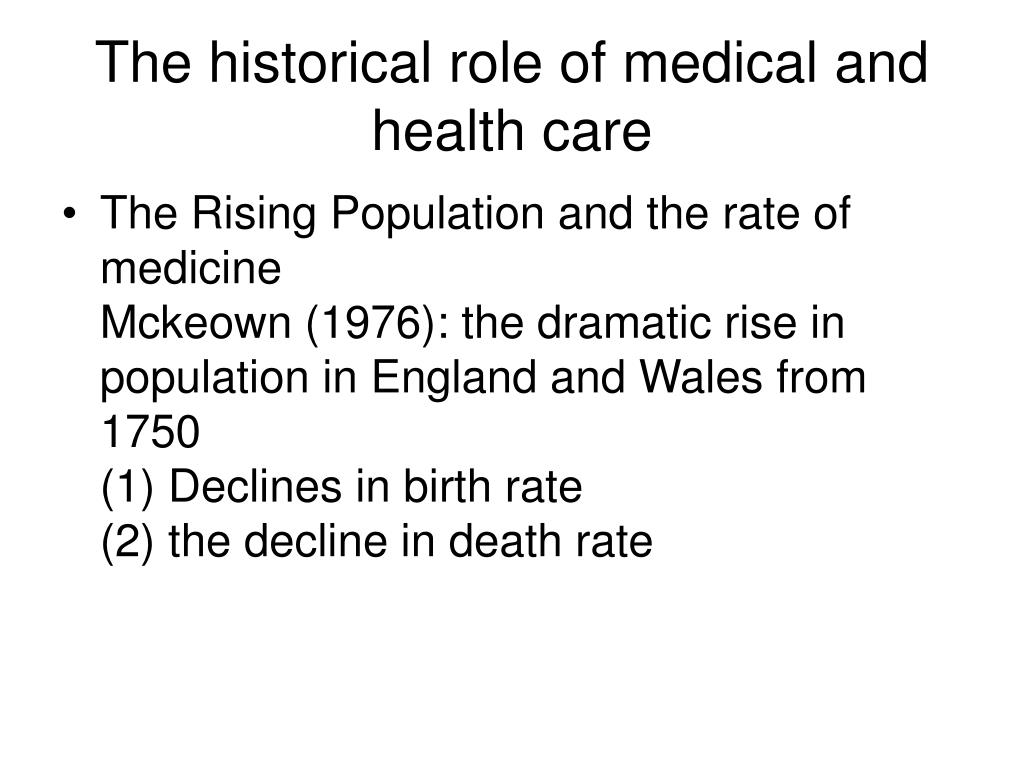 The historical role of medical and health care

• The Rising Population and the rate of medicine
Mckeown (1976): the dramatic rise in population in England and Wales from 1750
(1) Declines in birth rate
(2) the decline in death rate